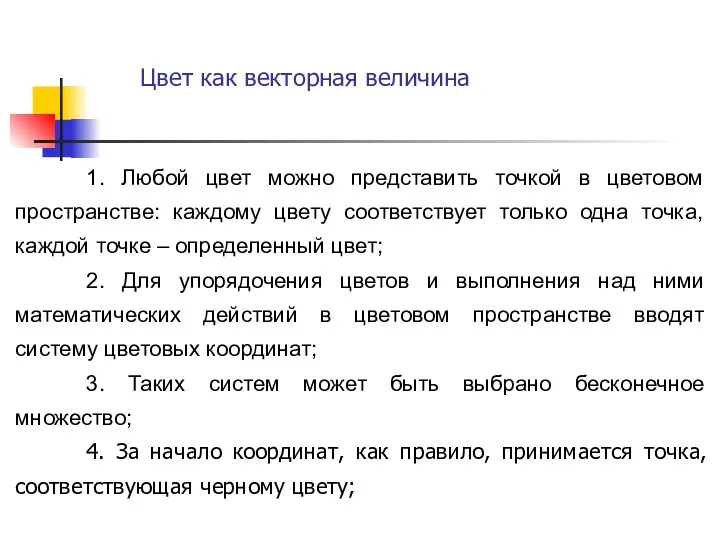 Цвет как векторная величина

1. Любой цвет можно представить точкой в цветовом пространстве: каждому цвету соответствует только одна точка, каждой точке – определенный цвет;

2. Для упорядочения цветов и выполнения над ними математических действий в цветовом пространстве вводят систему цветовых координат;

3. Таких систем может быть выбрано бесконечное множество;

4. За начало координат, как правило, принимается точка, соответствующая черному цвету;